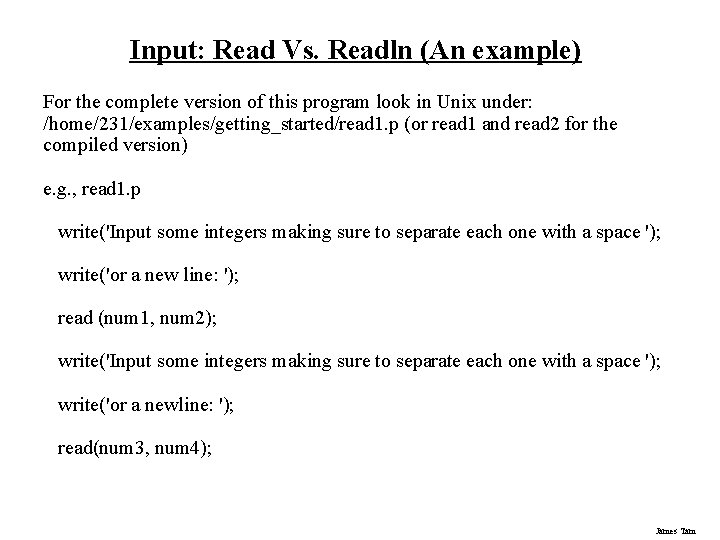 Input: Read Vs. Readln (An example)

For the complete version of this program look in Unix under: /home/231/examples/getting_started/read1.p (or read1 and read2 for the compiled version)

e.g., read1.p

write('Input some integers making sure to separate each one with a space ');

write('or a new line: ');

read (num1, num2);

write('Input some integers making sure to separate each one with a space ');

write('or a newline: ');

read(num3, num4);

James Tam